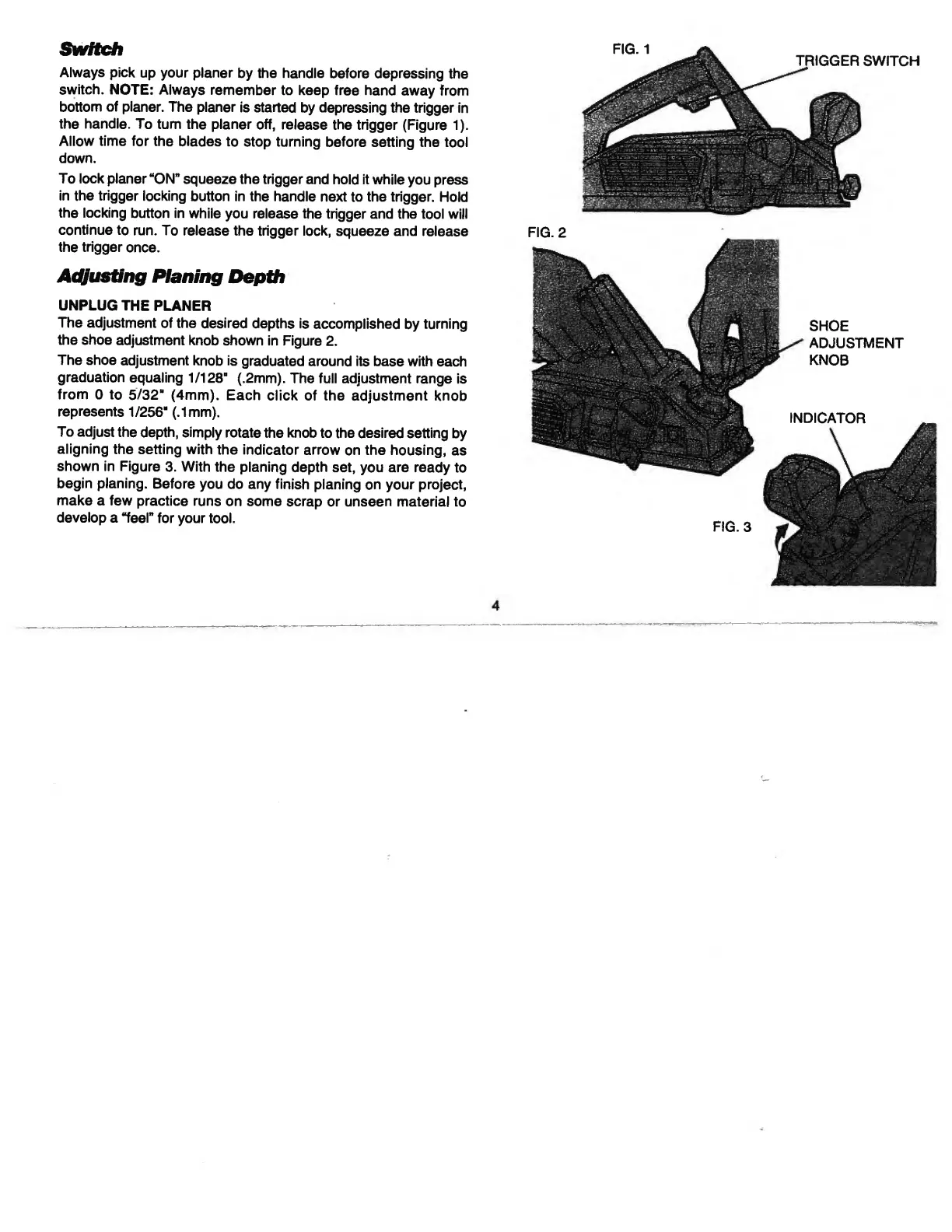 Switch

Always pick up your planer by the handle before depressing the switch. NOTE: Always remember to keep free hand away from bottom of planer. The planer is started by depressing the trigger in the handle. To turn the planer off, release the trigger (Figure 1). Allow time for the blades to stop turning before setting the tool down.

To lock planer "ON" squeeze the trigger and hold it while you press in the trigger locking button in the handle next to the trigger. Hold the locking button in while you release the trigger and the tool will continue to run. To release the trigger lock, squeeze and release the trigger once.

Adjusting Planing Depth

UNPLUG THE PLANER

The adjustment of the desired depths is accomplished by turning the shoe adjustment knob shown in Figure 2.

The shoe adjustment knob is graduated around its base with each graduation equaling 1/128" (.2mm). The full adjustment range is from 0 to 5/32" (4mm). Each click of the adjustment knob represents 1/256" (.1mm).

To adjust the depth, simply rotate the knob to the desired setting by aligning the setting with the indicator arrow on the housing, as shown in Figure 3. With the planing depth set, you are ready to begin planing. Before you do any finish planing on your project, make a few practice runs on some scrap or unseen material to develop a "feel" for your tool.

FIG. 1

TRIGGER SWITCH

FIG. 2

SHOE ADJUSTMENT KNOB

INDICATOR

FIG. 3

4